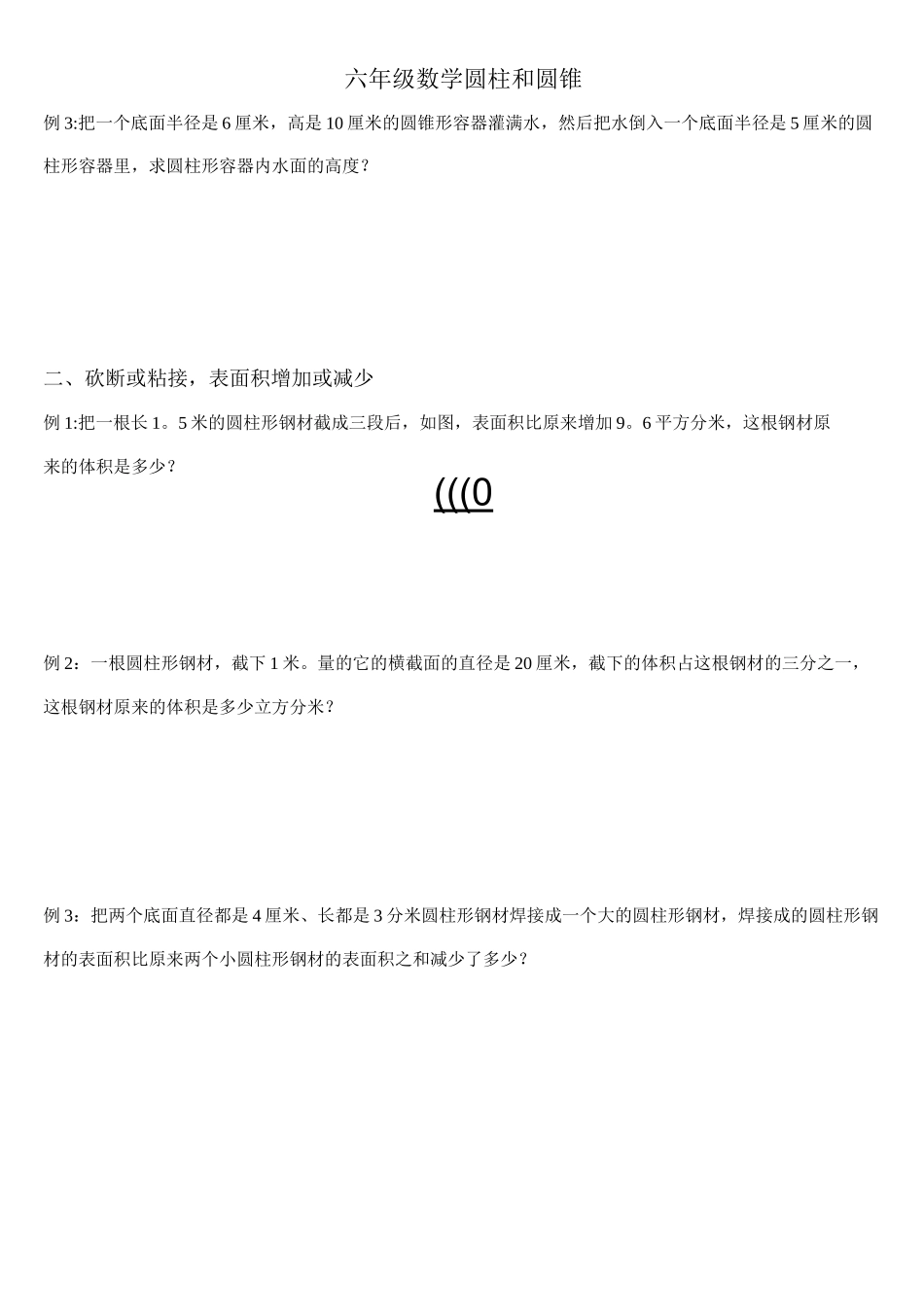 六年级数学圆柱和圆锥

例 3:把一个底面半径是 6 厘米，高是 10 厘米的圆锥形容器灌满水，然后把水倒入一个底面半径是 5 厘米的圆柱形容器里，求圆柱形容器内水面的高度？

二、砍断或粘接，表面积增加或减少

例 1:把一根长 1。5 米的圆柱形钢材截成三段后，如图，表面积比原来增加 9。6 平方分米，这根钢材原来的体积是多少？

(((0

例 2：一根圆柱形钢材，截下 1 米。量的它的横截面的直径是 20 厘米，截下的体积占这根钢材的三分之一，这根钢材原来的体积是多少立方分米？

例 3：把两个底面直径都是 4 厘米、长都是 3 分米圆柱形钢材焊接成一个大的圆柱形钢材，焊接成的圆柱形钢材的表面积比原来两个小圆柱形钢材的表面积之和减少了多少？